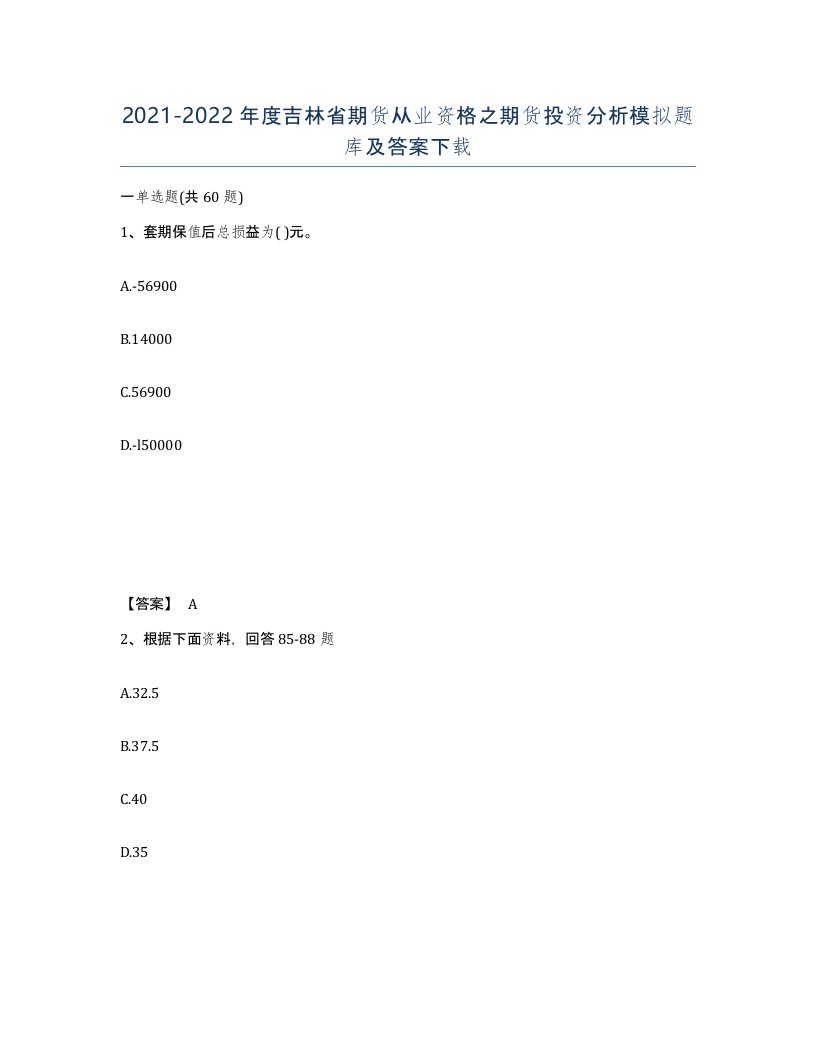 2021-2022年度吉林省期货从业资格之期货投资分析模拟题库及答案下载

一单选题(共60题)

1、套期保值后总损益为( )元。

A.-56900

B.14000

C.56900

D.-l50000

【答案】 A

2、根据下面资料，回答85-88题

A.32.5

B.37.5

C.40

D.35